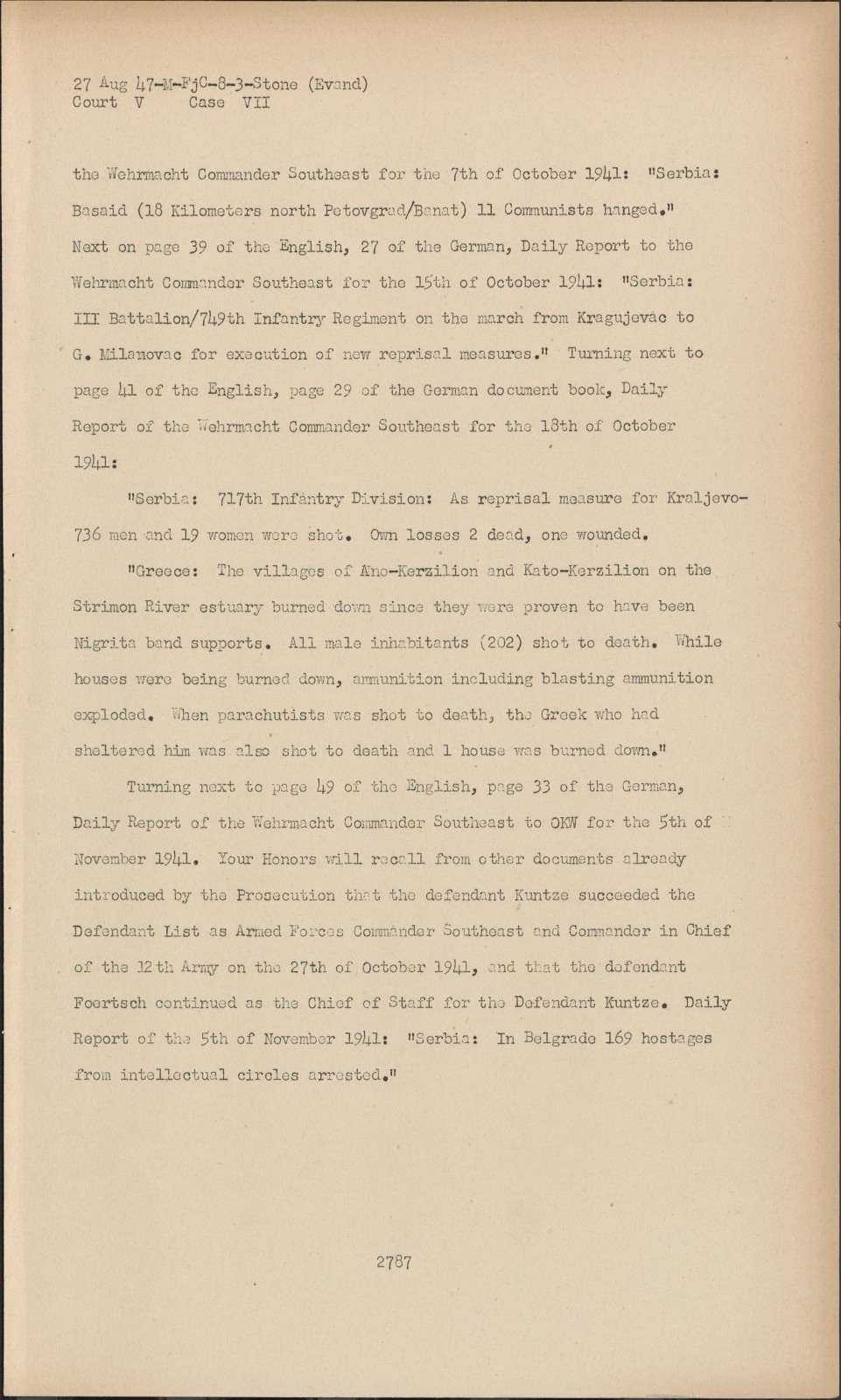 27 Aug 47-M-FjC-8-3-Stone (Evand)
Court V Case VII

the Wehrmacht Commander Southeast for the 7th of October 1941: "Serbia: Basaid (18 Kilometers north Petovgrad/Banat) 11 Communists hanged." Next on page 39 of the English, 27 of the German, Daily Report to the Wehrmacht Commander Southeast for the 15th of October 1941: "Serbia: III Battalion/749th Infantry Regiment on the march from Kragujevac to G. Milanovac for execution of new reprisal measures." Turning next to page 41 of the English, page 29 of the German document book, Daily Report of the Wehrmacht Commander Southeast for the 18th of October 1941:

"Serbia: 717th Infantry Division: As reprisal measure for Kraljevo-736 men and 19 women were shot. Own losses 2 dead, one wounded.

"Greece: The villages of Ano-Kerzilion and Kato-Kerzilion on the Strimon River estuary burned down since they were proven to have been Nigrita band supports. All male inhabitants (202) shot to death. While houses were being burned down, ammunition including blasting ammunition exploded. When parachutists was shot to death, the Greek who had sheltered him was also shot to death and 1 house was burned down."

Turning next to page 49 of the English, page 33 of the German, Daily Report of the Wehrmacht Commander Southeast to OKW for the 5th of November 1941. Your Honors will recall from other documents already introduced by the Prosecution that the defendant Kuntze succeeded the Defendant List as Armed Forces Commander Southeast and Commander in Chief of the 12th Army on the 27th of October 1941, and that the defendant Foertsch continued as the Chief of Staff for the Defendant Kuntze. Daily Report of the 5th of November 1941: "Serbia: In Belgrade 169 hostages from intellectual circles arrested."

2787